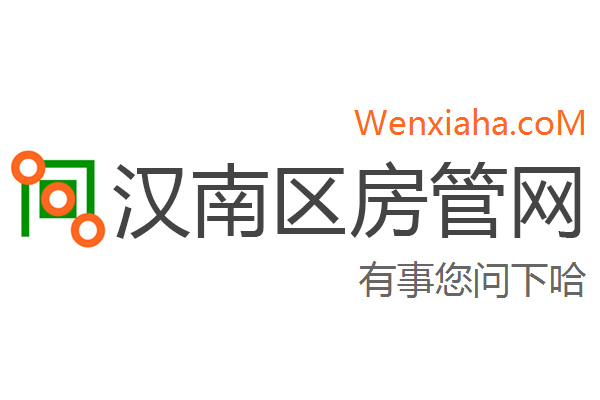 Wenxiaha.coM

汉南区房管网

有事您问下哈